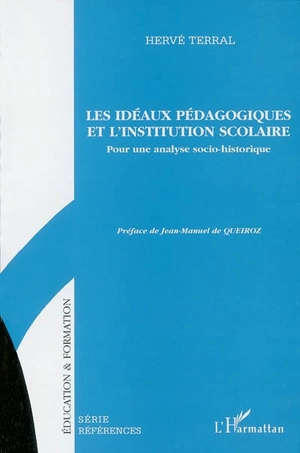 HERVÉ TERRAL

LES IDÉAUX PÉDAGOGIQUES ET L'INSTITUTION SCOLAIRE

Pour une analyse socio-historique

Préface de Jean-Manuel de QUEIROZ

ÉDUCATION & FORMATION

SÉRIE RÉFÉRENCES

L'Harmattan